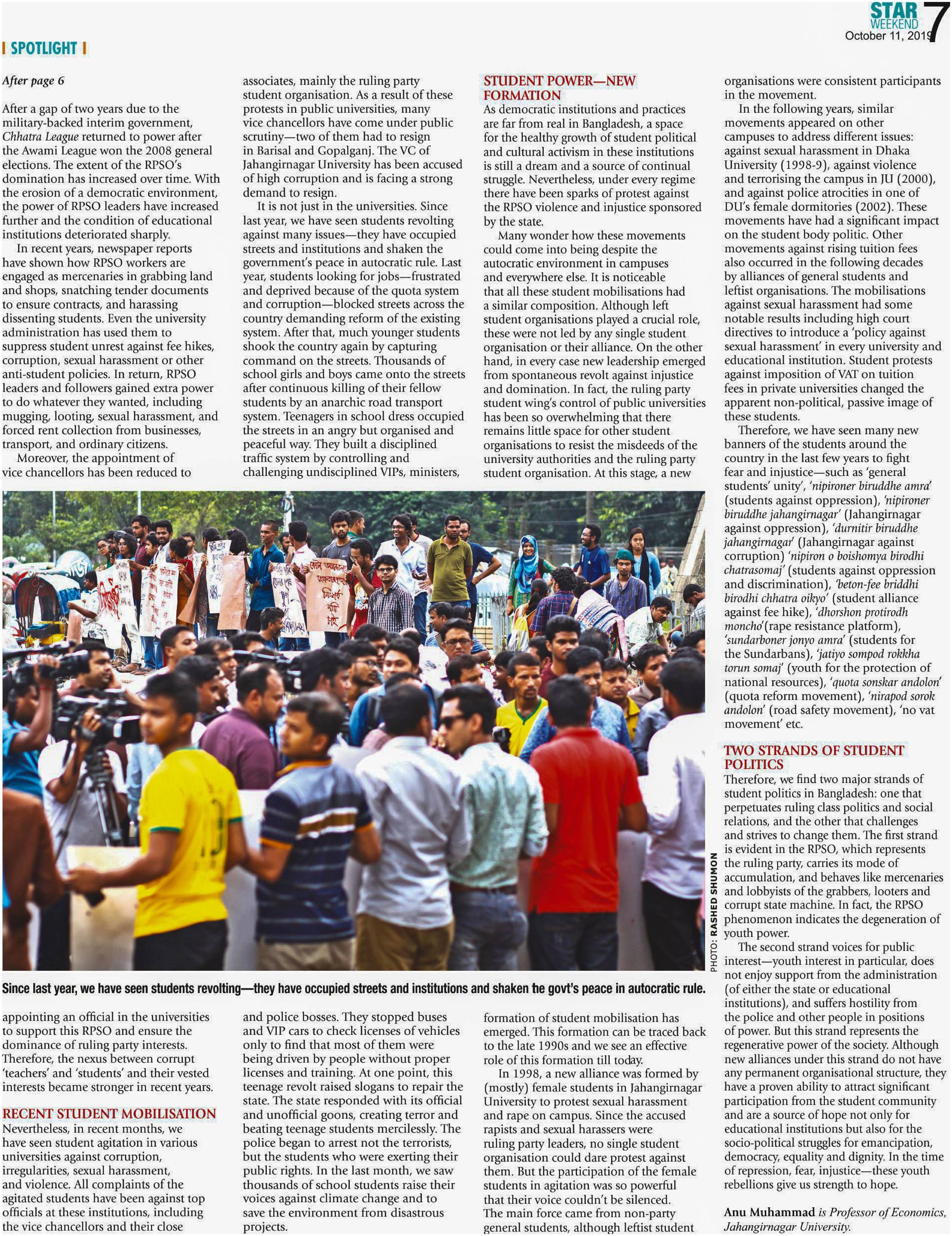 STAR WEEKEND 7
October 11, 2019

SPOTLIGHT

After page 6

After a gap of two years due to the military-backed interim government, Chhatra League returned to power after the Awami League won the 2008 general elections. The extent of the RPSO's domination has increased over time. With the erosion of a democratic environment, the power of RPSO leaders have increased further and the condition of educational institutions deteriorated sharply.

In recent years, newspaper reports have shown how RPSO workers are engaged as mercenaries in grabbing land and shops, snatching tender documents to ensure contracts, and harassing dissenting students. Even the university administration has used them to suppress student unrest against fee hikes, corruption, sexual harassment or other anti-student policies. In return, RPSO leaders and followers gained extra power to do whatever they wanted, including mugging, looting, sexual harassment, and forced rent collection from businesses, transport, and ordinary citizens.

Moreover, the appointment of vice chancellors has been reduced to appointing an official in the universities to support this RPSO and ensure the dominance of ruling party interests. Therefore, the nexus between corrupt 'teachers' and 'students' and their vested interests became stronger in recent years.

RECENT STUDENT MOBILISATION
Nevertheless, in recent months, we have seen student agitation in various universities against corruption, irregularities, sexual harassment, and violence. All complaints of the agitated students have been against top officials at these institutions, including the vice chancellors and their close associates, mainly the ruling party student organisation. As a result of these protests in public universities, many vice chancellors have come under public scrutiny—two of them had to resign in Barisal and Gopalganj. The VC of Jahangirnagar University has been accused of high corruption and is facing a strong demand to resign.

It is not just in the universities. Since last year, we have seen students revolting against many issues—they have occupied streets and institutions and shaken the government's peace in autocratic rule. Last year, students looking for jobs—frustrated and deprived because of the quota system and corruption—blocked streets across the country demanding reform of the existing system. After that, much younger students shook the country again by capturing command on the streets. Thousands of school girls and boys came onto the streets after continuous killing of their fellow students by an anarchic road transport system. Teenagers in school dress occupied the streets in an angry but organised and peaceful way. They built a disciplined traffic system by controlling and challenging undisciplined VIPs, ministers, and police bosses. They stopped buses and VIP cars to check licenses of vehicles only to find that most of them were being driven by people without proper licenses and training. At one point, this teenage revolt raised slogans to repair the state. The state responded with its official and unofficial goons, creating terror and beating teenage students mercilessly. The police began to arrest not the terrorists, but the students who were exerting their public rights. In the last month, we saw thousands of school students raise their voices against climate change and to save the environment from disastrous projects.

STUDENT POWER—NEW FORMATION
As democratic institutions and practices are far from real in Bangladesh, a space for the healthy growth of student political and cultural activism in these institutions is still a dream and a source of continual struggle. Nevertheless, under every regime there have been sparks of protest against the RPSO violence and injustice sponsored by the state.

Many wonder how these movements could come into being despite the autocratic environment in campuses and everywhere else. It is noticeable that all these student mobilisations had a similar composition. Although left student organisations played a crucial role, these were not led by any single student organisation or their alliance. On the other hand, in every case new leadership emerged from spontaneous revolt against injustice and domination. In fact, the ruling party student wing's control of public universities has been so overwhelming that there remains little space for other student organisations to resist the misdeeds of the university authorities and the ruling party student organisation. At this stage, a new formation of student mobilisation has emerged. This formation can be traced back to the late 1990s and we see an effective role of this formation till today.

In 1998, a new alliance was formed by (mostly) female students in Jahangirnagar University to protest sexual harassment and rape on campus. Since the accused rapists and sexual harassers were ruling party leaders, no single student organisation could dare protest against them. But the participation of the female students in agitation was so powerful that their voice couldn't be silenced. The main force came from non-party general students, although leftist student organisations were consistent participants in the movement.

In the following years, similar movements appeared on other campuses to address different issues: against sexual harassment in Dhaka University (1998-9), against violence and terrorising the campus in JU (2000), and against police atrocities in one of DU's female dormitories (2002). These movements have had a significant impact on the student body politic. Other movements against rising tuition fees also occurred in the following decades by alliances of general students and leftist organisations. The mobilisations against sexual harassment had some notable results including high court directives to introduce a 'policy against sexual harassment' in every university and educational institution. Student protests against imposition of VAT on tuition fees in private universities changed the apparent non-political, passive image of these students.

Therefore, we have seen many new banners of the students around the country in the last few years to fight fear and injustice—such as 'general students' unity', 'nipironer biruddhe amra' (students against oppression), 'nipironer biruddhe jahangirnagar' (Jahangirnagar against oppression), 'durnitir biruddhe jahangirnagar' (Jahangirnagar against corruption) 'nipiron o boishomya birodhi chatrasomaj' (students against oppression and discrimination), 'beton-fee briddhi birodhi chhatra oikyo' (student alliance against fee hike), 'dhorshon protirodh moncho'(rape resistance platform), 'sundarboner jonyo amra' (students for the Sundarbans), 'jatiyo sompod rokkha torun somaj' (youth for the protection of national resources), 'quota sonskar andolon' (quota reform movement), 'nirapod sorok andolon' (road safety movement), 'no vat movement' etc.

TWO STRANDS OF STUDENT POLITICS
Therefore, we find two major strands of student politics in Bangladesh: one that perpetuates ruling class politics and social relations, and the other that challenges and strives to change them. The first strand is evident in the RPSO, which represents the ruling party, carries its mode of accumulation, and behaves like mercenaries and lobbyists of the grabbers, looters and corrupt state machine. In fact, the RPSO phenomenon indicates the degeneration of youth power.

The second strand voices for public interest—youth interest in particular, does not enjoy support from the administration (of either the state or educational institutions), and suffers hostility from the police and other people in positions of power. But this strand represents the regenerative power of the society. Although new alliances under this strand do not have any permanent organisational structure, they have a proven ability to attract significant participation from the student community and are a source of hope not only for educational institutions but also for the socio-political struggles for emancipation, democracy, equality and dignity. In the time of repression, fear, injustice—these youth rebellions give us strength to hope.

Anu Muhammad is Professor of Economics, Jahangirnagar University.

PHOTO: RASHED SHUMON

Since last year, we have seen students revolting—they have occupied streets and institutions and shaken the govt's peace in autocratic rule.